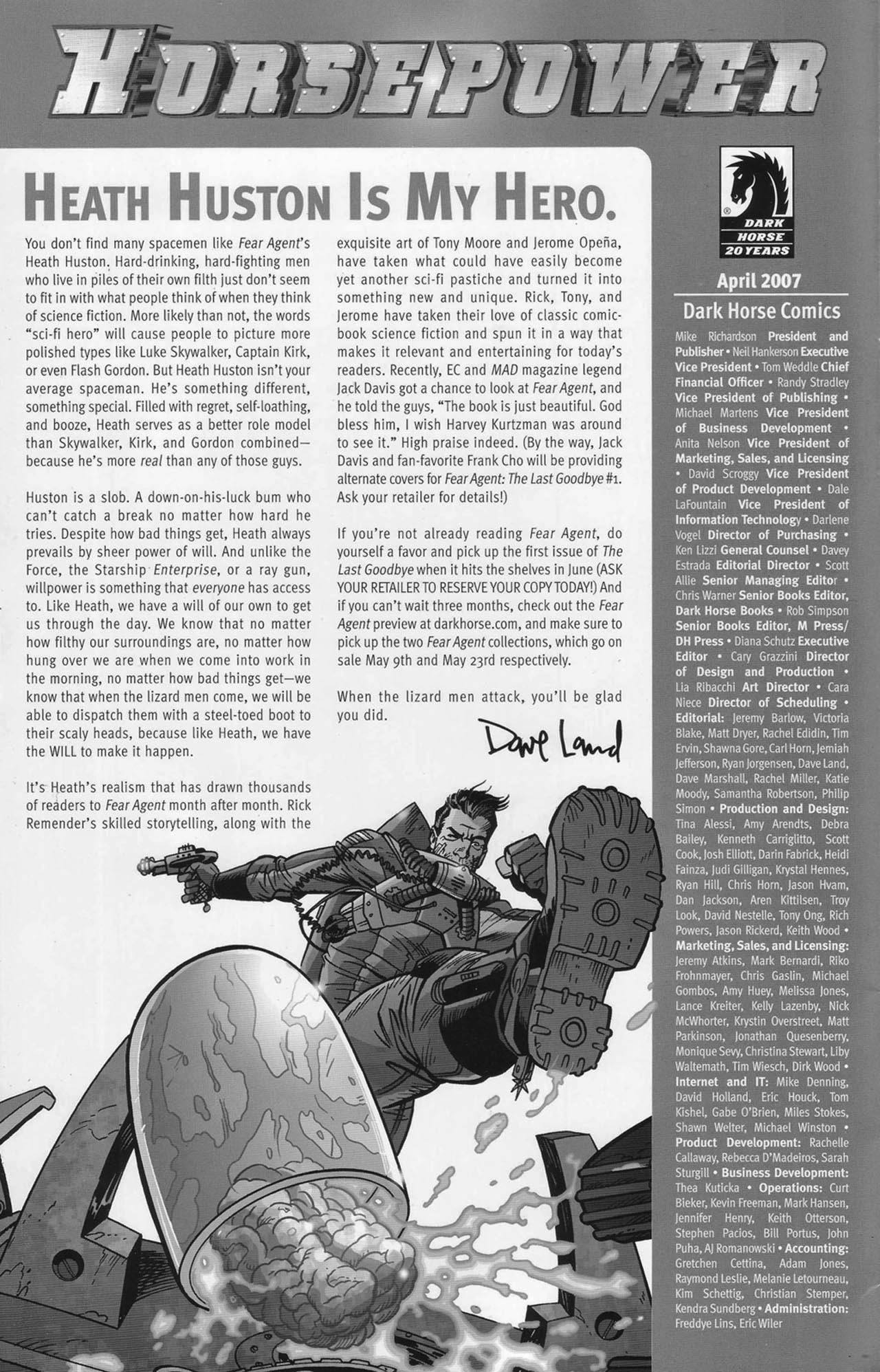 HORSEPOWER

HEATH HUSTON IS MY HERO.

You don't find many spacemen like Fear Agent's Heath Huston. Hard-drinking, hard-fighting men who live in piles of their own filth just don't seem to fit in with what people think of when they think of science fiction. More likely than not, the words "sci-fi hero" will cause people to picture more polished types like Luke Skywalker, Captain Kirk, or even Flash Gordon. But Heath Huston isn't your average spaceman. He's something different, something special. Filled with regret, self-loathing, and booze, Heath serves as a better role model than Skywalker, Kirk, and Gordon combined—because he's more real than any of those guys.

Huston is a slob. A down-on-his-luck bum who can't catch a break no matter how hard he tries. Despite how bad things get, Heath always prevails by sheer power of will. And unlike the Force, the Starship Enterprise, or a ray gun, willpower is something that everyone has access to. Like Heath, we have a will of our own to get us through the day. We know that no matter how filthy our surroundings are, no matter how hung over we are when we come into work in the morning, no matter how bad things get—we know that when the lizard men come, we will be able to dispatch them with a steel-toed boot to their scaly heads, because like Heath, we have the WILL to make it happen.

It's Heath's realism that has drawn thousands of readers to Fear Agent month after month. Rick Remender's skilled storytelling, along with the exquisite art of Tony Moore and Jerome Opeña, have taken what could have easily become yet another sci-fi pastiche and turned it into something new and unique. Rick, Tony, and Jerome have taken their love of classic comic-book science fiction and spun it in a way that makes it relevant and entertaining for today's readers. Recently, EC and MAD magazine legend Jack Davis got a chance to look at Fear Agent, and he told the guys, "The book is just beautiful. God bless him, I wish Harvey Kurtzman was around to see it." High praise indeed. (By the way, Jack Davis and fan-favorite Frank Cho will be providing alternate covers for Fear Agent: The Last Goodbye #1. Ask your retailer for details!)

If you're not already reading Fear Agent, do yourself a favor and pick up the first issue of The Last Goodbye when it hits the shelves in June (ASK YOUR RETAILER TO RESERVE YOUR COPY TODAY!) And if you can't wait three months, check out the Fear Agent preview at darkhorse.com, and make sure to pick up the two Fear Agent collections, which go on sale May 9th and May 23rd respectively.

When the lizard men attack, you'll be glad you did.

Dave Land

DARK HORSE 20 YEARS

April 2007

Dark Horse Comics

Mike Richardson President and Publisher • Neil Hankerson Executive Vice President • Tom Weddle Chief Financial Officer • Randy Stradley Vice President of Publishing • Michael Martens Vice President of Business Development • Anita Nelson Vice President of Marketing, Sales, and Licensing • David Scroggy Vice President of Product Development • Dale LaFountain Vice President of Information Technology • Darlene Vogel Director of Purchasing • Ken Lizzi General Counsel • Davey Estrada Editorial Director • Scott Allie Senior Managing Editor • Chris Warner Senior Books Editor, Dark Horse Books • Rob Simpson Senior Books Editor, M Press/DH Press • Diana Schutz Executive Editor • Cary Grazzini Director of Design and Production • Lia Ribacchi Art Director • Cara Niece Director of Scheduling • Editorial: Jeremy Barlow, Victoria Blake, Matt Dryer, Rachel Edidin, Tim Ervin, Shawna Gore, Carl Horn, Jemiah Jefferson, Ryan Jorgensen, Dave Land, Dave Marshall, Rachel Miller, Katie Moody, Samantha Robertson, Philip Simon • Production and Design: Tina Alessi, Amy Arendts, Debra Bailey, Kenneth Carriglitto, Scott Cook, Josh Elliott, Darin Fabrick, Heidi Fainza, Judi Gilligan, Krystal Hennes, Ryan Hill, Chris Horn, Jason Hvam, Dan Jackson, Aren Kittilsen, Troy Look, David Nestelle, Tony Ong, Rich Powers, Jason Rickerd, Keith Wood • Marketing, Sales, and Licensing: Jeremy Atkins, Mark Bernardi, Riko Frohnmayer, Chris Gaslin, Michael Gombos, Amy Huey, Melissa Jones, Lance Kreiter, Kelly Lazenby, Nick McWhorter, Krystin Overstreet, Matt Parkinson, Jonathan Quesenberry, Monique Sevy, Christina Stewart, Liby Waltemath, Tim Wiesch, Dirk Wood • Internet and IT: Mike Denning, David Holland, Eric Houck, Tom Kishel, Gabe O'Brien, Miles Stokes, Shawn Welter, Michael Winston • Product Development: Rachelle Callaway, Rebecca D'Madeiros, Sarah Sturgill • Business Development: Thea Kuticka • Operations: Curt Bieker, Kevin Freeman, Mark Hansen, Jennifer Henry, Keith Otterson, Stephen Pacios, Bill Portus, John Puha, AJ Romanowski • Accounting: Gretchen Cettina, Adam Jones, Raymond Leslie, Melanie Letourneau, Kim Schettig, Christian Stemper, Kendra Sundberg • Administration: Freddye Lins, Eric Wiler